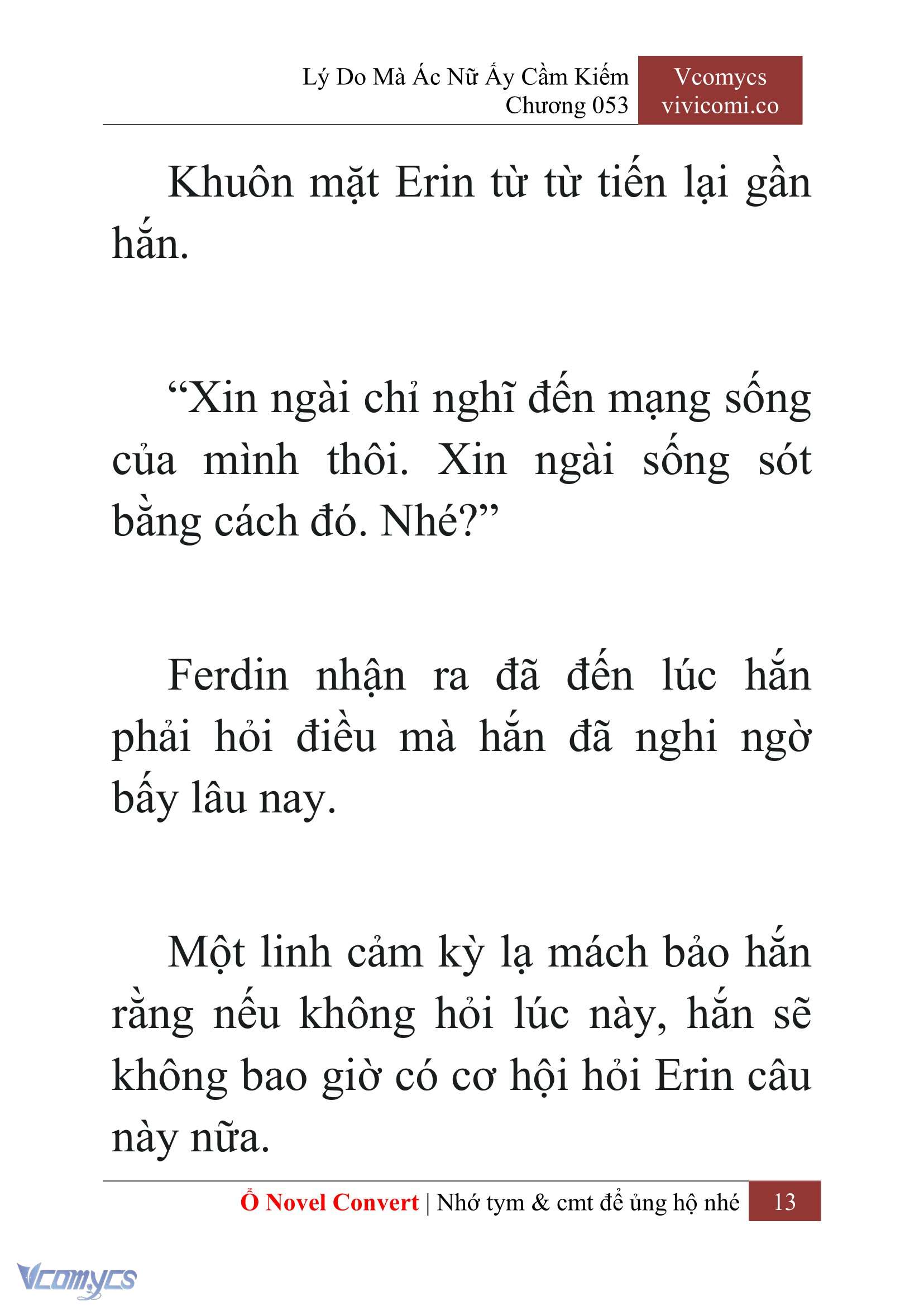 Lý Do Mà Ác Nữ Ấy Cầm Kiếm
Chương 053

Vcomycs
vivicomi.co

Khuôn mặt Erin từ từ tiến lại gần hắn.

“Xin ngài chỉ nghĩ đến mạng sống của mình thôi. Xin ngài sống sót bằng cách đó. Nhé?”

Ferdin nhận ra đã đến lúc hắn phải hỏi điều mà hắn đã nghi ngờ bấy lâu nay.

Một linh cảm kỳ lạ mách bảo hắn rằng nếu không hỏi lúc này, hắn sẽ không bao giờ có cơ hội hỏi Erin câu này nữa.

Ổ Novel Convert | Nhớ tym & cmt để ủng hộ nhé 13

Vcomycs